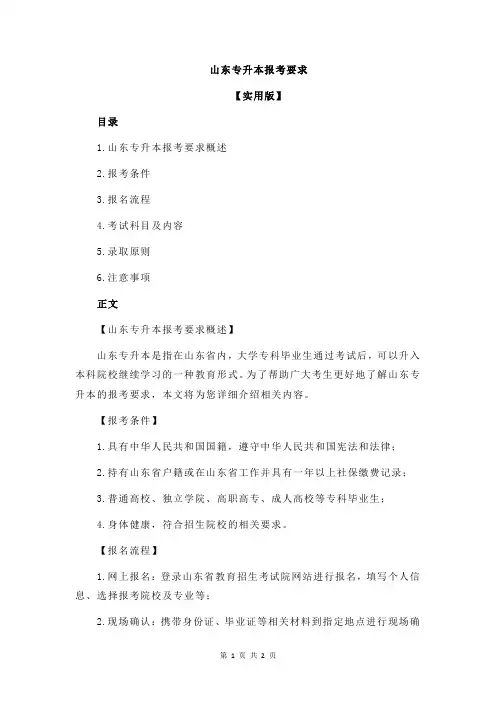 山东专升本报考要求

【实用版】

目录

1.山东专升本报考要求概述

2.报考条件

3.报名流程

4.考试科目及内容

5.录取原则

6.注意事项

正文

【山东专升本报考要求概述】

山东专升本是指在山东省内，大学专科毕业生通过考试后，可以升入本科院校继续学习的一种教育形式。为了帮助广大考生更好地了解山东专升本的报考要求，本文将为您详细介绍相关内容。

【报考条件】

1.具有中华人民共和国国籍，遵守中华人民共和国宪法和法律；

2.持有山东省户籍或在山东省工作并具有一年以上社保缴费记录；

3.普通高校、独立学院、高职高专、成人高校等专科毕业生；

4.身体健康，符合招生院校的相关要求。

【报名流程】

1.网上报名：登录山东省教育招生考试院网站进行报名，填写个人信息、选择报考院校及专业等；

2.现场确认：携带身份证、毕业证等相关材料到指定地点进行现场确

第 1 页 共 2 页